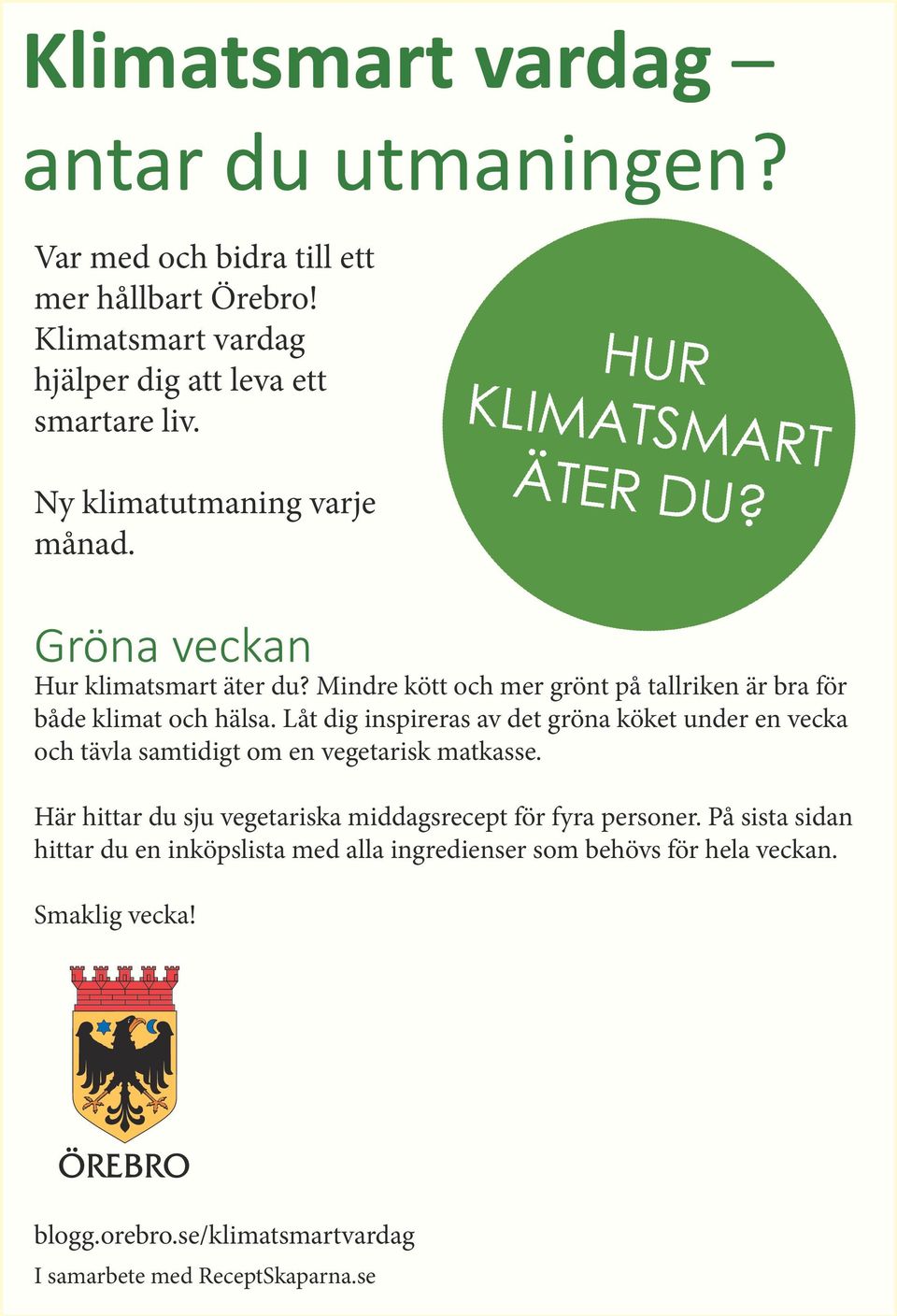 Klimatsmart vardag – antar du utmaningen?

Var med och bidra till ett mer hållbart Örebro! Klimatsmart vardag hjälper dig att leva ett smartare liv.

Ny klimatutmaning varje månad.

HUR KLIMATSMART ÄTER DU?

Gröna veckan

Hur klimatsmart äter du? Mindre kött och mer grönt på tallriken är bra för både klimat och hälsa. Låt dig inspireras av det gröna köket under en vecka och tävla samtidigt om en vegetarisk matkasse.

Här hittar du sju vegetariska middagsrecept för fyra personer. På sista sidan hittar du en inköpslista med alla ingredienser som behövs för hela veckan.

Smaklig vecka!

ÖREBRO

blogg.orebro.se/klimatsmartvardag

I samarbete med ReceptSkaparna.se